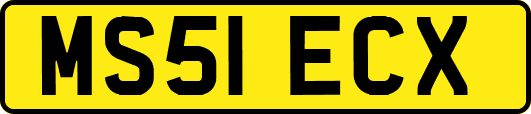 MS51 ECX